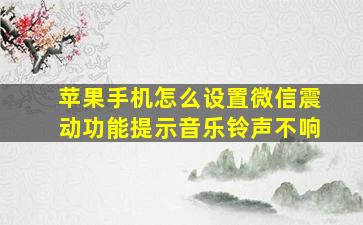 苹果手机怎么设置微信震动功能提示音乐铃声不响